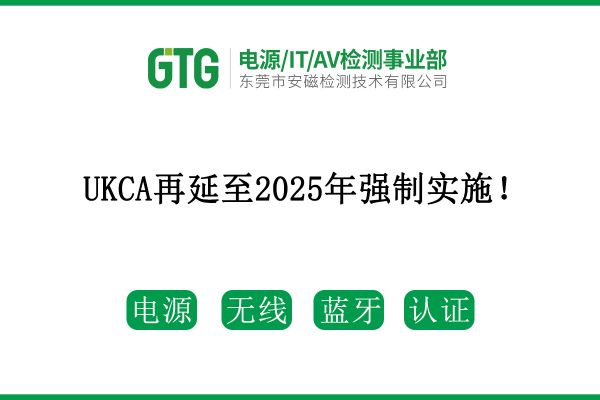 GTG
电源/IT/AV检测事业部
东莞市安磁检测技术有限公司

UKCA再延至2025年强制实施！

电源 无线 蓝牙 认证